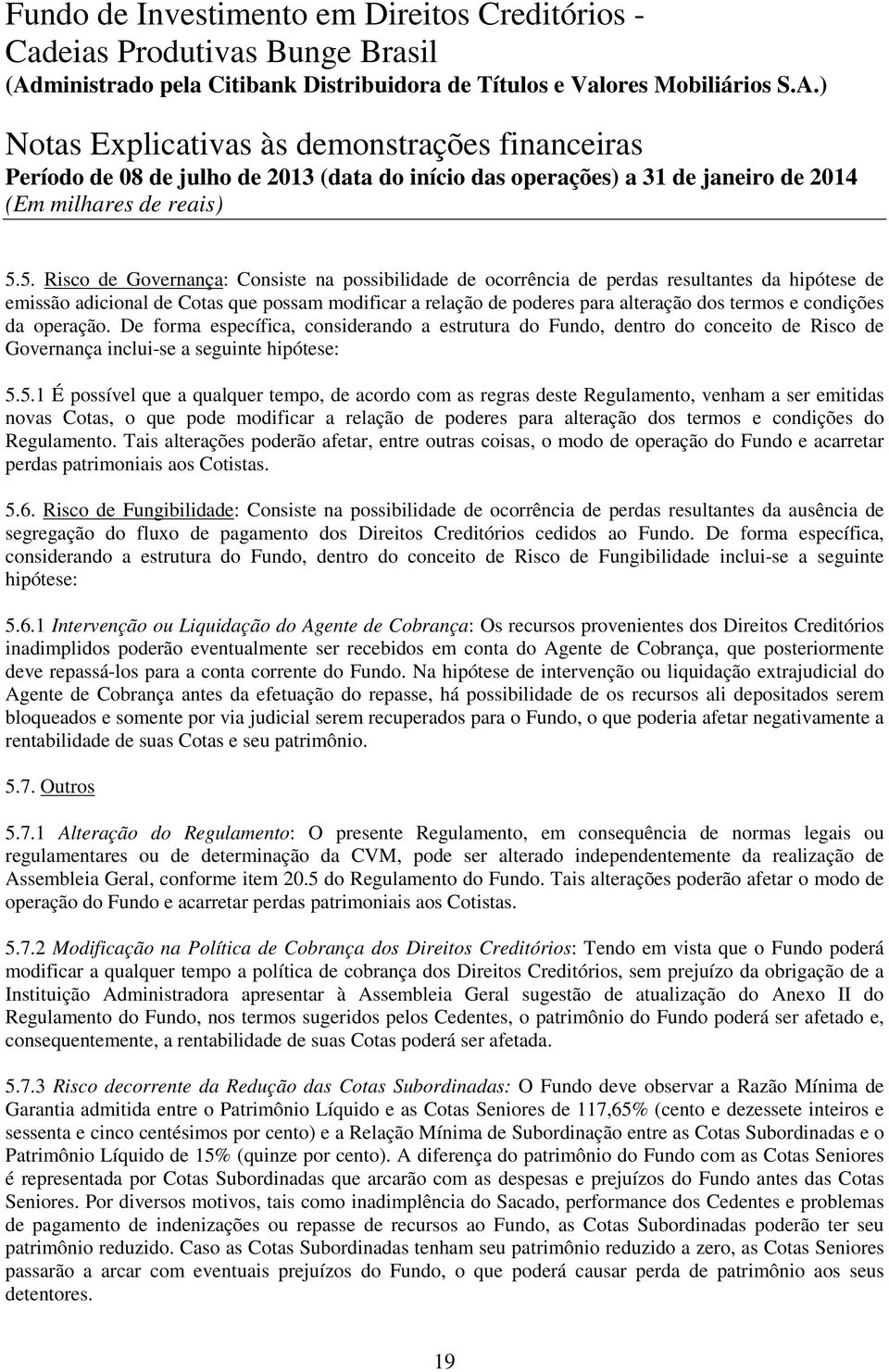 Fundo de Investimento em Direitos Creditórios - Cadeias Produtivas Bunge Brasil
(Administrado pela Citibank Distribuidora de Títulos e Valores Mobiliários S.A.)

Notas Explicativas às demonstrações financeiras
Período de 08 de julho de 2013 (data do início das operações) a 31 de janeiro de 2014
(Em milhares de reais)

5.5. Risco de Governança: Consiste na possibilidade de ocorrência de perdas resultantes da hipótese de emissão adicional de Cotas que possam modificar a relação de poderes para alteração dos termos e condições da operação. De forma específica, considerando a estrutura do Fundo, dentro do conceito de Risco de Governança inclui-se a seguinte hipótese:

5.5.1 É possível que a qualquer tempo, de acordo com as regras deste Regulamento, venham a ser emitidas novas Cotas, o que pode modificar a relação de poderes para alteração dos termos e condições do Regulamento. Tais alterações poderão afetar, entre outras coisas, o modo de operação do Fundo e acarretar perdas patrimoniais aos Cotistas.

5.6. Risco de Fungibilidade: Consiste na possibilidade de ocorrência de perdas resultantes da ausência de segregação do fluxo de pagamento dos Direitos Creditórios cedidos ao Fundo. De forma específica, considerando a estrutura do Fundo, dentro do conceito de Risco de Fungibilidade inclui-se a seguinte hipótese:

5.6.1 Intervenção ou Liquidação do Agente de Cobrança: Os recursos provenientes dos Direitos Creditórios inadimplidos poderão eventualmente ser recebidos em conta do Agente de Cobrança, que posteriormente deve repassá-los para a conta corrente do Fundo. Na hipótese de intervenção ou liquidação extrajudicial do Agente de Cobrança antes da efetuação do repasse, há possibilidade de os recursos ali depositados serem bloqueados e somente por via judicial serem recuperados para o Fundo, o que poderia afetar negativamente a rentabilidade de suas Cotas e seu patrimônio.

5.7. Outros

5.7.1 Alteração do Regulamento: O presente Regulamento, em consequência de normas legais ou regulamentares ou de determinação da CVM, pode ser alterado independentemente da realização de Assembleia Geral, conforme item 20.5 do Regulamento do Fundo. Tais alterações poderão afetar o modo de operação do Fundo e acarretar perdas patrimoniais aos Cotistas.

5.7.2 Modificação na Política de Cobrança dos Direitos Creditórios: Tendo em vista que o Fundo poderá modificar a qualquer tempo a política de cobrança dos Direitos Creditórios, sem prejuízo da obrigação de a Instituição Administradora apresentar à Assembleia Geral sugestão de atualização do Anexo II do Regulamento do Fundo, nos termos sugeridos pelos Cedentes, o patrimônio do Fundo poderá ser afetado e, consequentemente, a rentabilidade de suas Cotas poderá ser afetada.

5.7.3 Risco decorrente da Redução das Cotas Subordinadas: O Fundo deve observar a Razão Mínima de Garantia admitida entre o Patrimônio Líquido e as Cotas Seniores de 117,65% (cento e dezessete inteiros e sessenta e cinco centésimos por cento) e a Relação Mínima de Subordinação entre as Cotas Subordinadas e o Patrimônio Líquido de 15% (quinze por cento). A diferença do patrimônio do Fundo com as Cotas Seniores é representada por Cotas Subordinadas que arcarão com as despesas e prejuízos do Fundo antes das Cotas Seniores. Por diversos motivos, tais como inadimplência do Sacado, performance dos Cedentes e problemas de pagamento de indenizações ou repasse de recursos ao Fundo, as Cotas Subordinadas poderão ter seu patrimônio reduzido. Caso as Cotas Subordinadas tenham seu patrimônio reduzido a zero, as Cotas Seniores passarão a arcar com eventuais prejuízos do Fundo, o que poderá causar perda de patrimônio aos seus detentores.

19